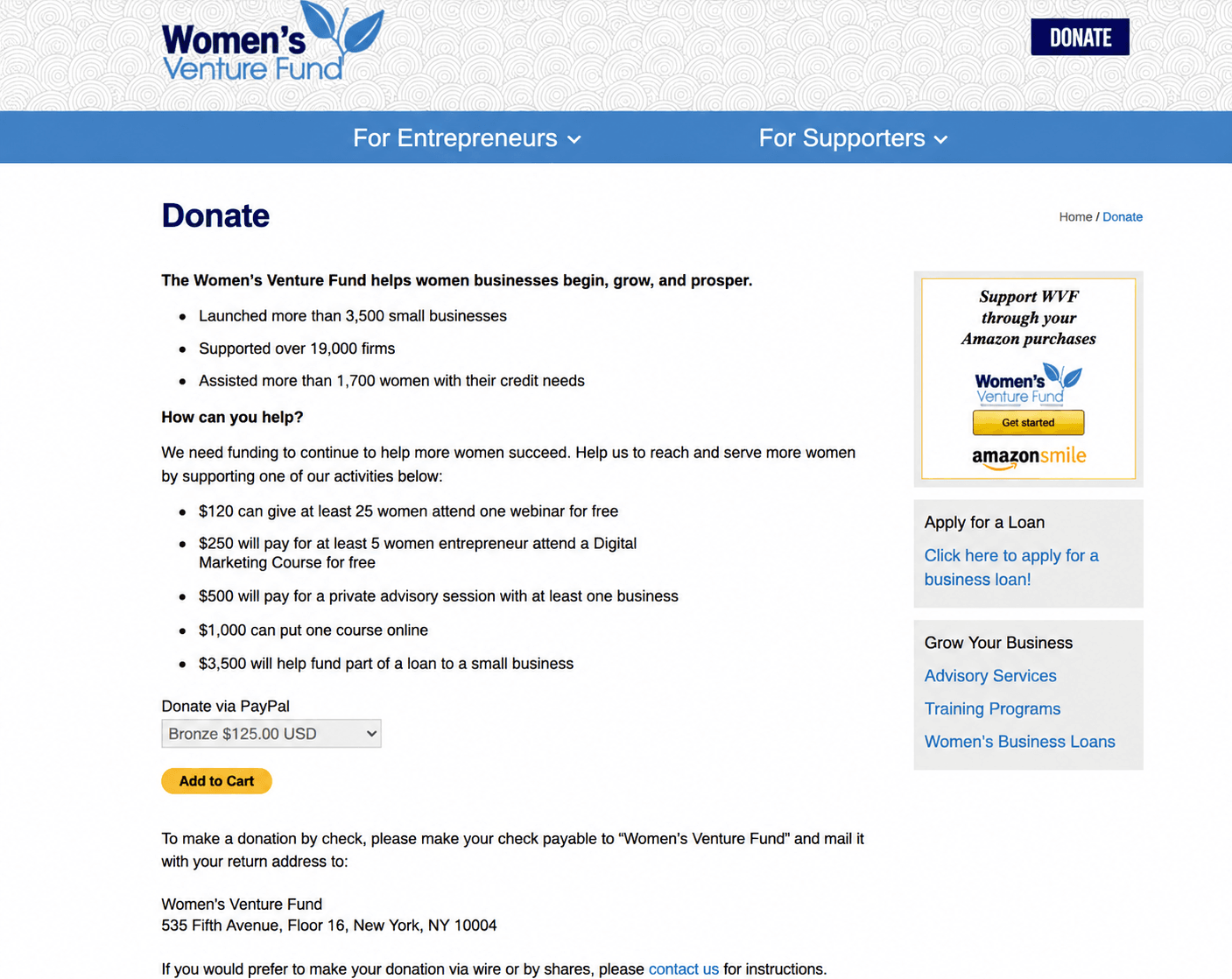 Women's Venture Fund

DONATE

For Entrepreneurs
For Supporters

Donate

Home / Donate

The Women's Venture Fund helps women businesses begin, grow, and prosper.

- Launched more than 3,500 small businesses
- Supported over 19,000 firms
- Assisted more than 1,700 women with their credit needs

How can you help?

We need funding to continue to help more women succeed. Help us to reach and serve more women by supporting one of our activities below:

- $120 can give at least 25 women attend one webinar for free
- $250 will pay for at least 5 women entrepreneur attend a Digital Marketing Course for free
- $500 will pay for a private advisory session with at least one business
- $1,000 can put one course online
- $3,500 will help fund part of a loan to a small business

Donate via PayPal

Bronze $125.00 USD

Add to Cart

To make a donation by check, please make your check payable to "Women's Venture Fund" and mail it with your return address to:

Women's Venture Fund
535 Fifth Avenue, Floor 16, New York, NY 10004

If you would prefer to make your donation via wire or by shares, please contact us for instructions.

Support WVF through your Amazon purchases

Women's Venture Fund

Get started

amazonsmile

Apply for a Loan

Click here to apply for a business loan!

Grow Your Business

Advisory Services

Training Programs

Women's Business Loans